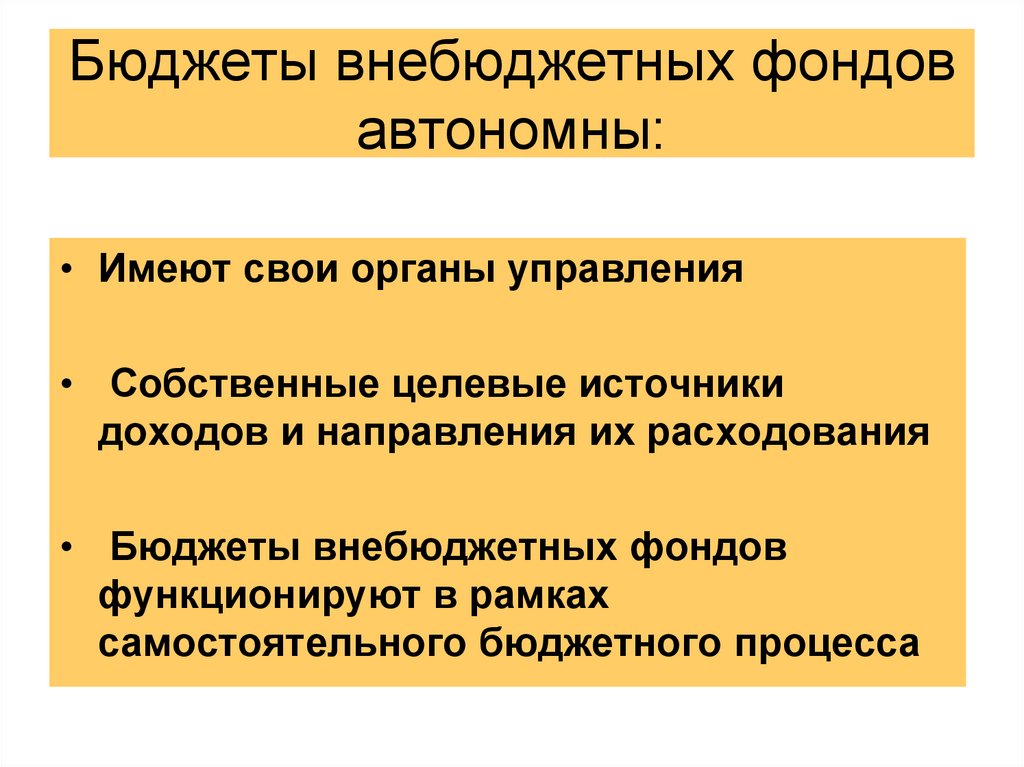 Бюджеты внебюджетных фондов автономны:

• Имеют свои органы управления

• Собственные целевые источники доходов и направления их расходования

• Бюджеты внебюджетных фондов функционируют в рамках самостоятельного бюджетного процесса